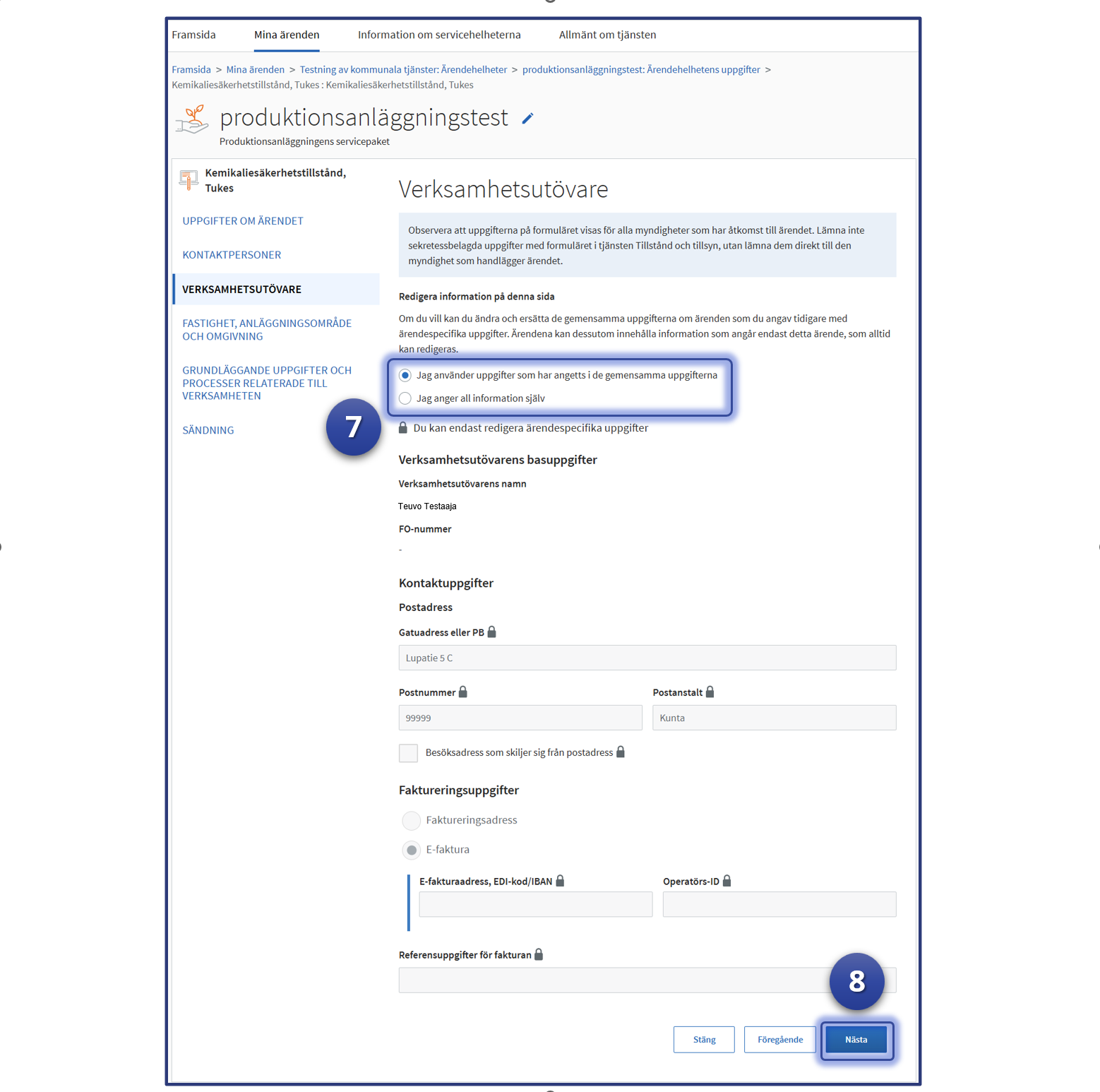 Framsida Mina ärenden Information om servicehelheterna Allmänt om tjänsten

Framsida > Mina ärenden > Testning av kommunala tjänster: Ärendehelheter > produktionsanläggningstest: Ärendehelhetens uppgifter > Kemikaliesäkerhetstillstånd, Tukes : Kemikaliesäkerhetstillstånd, Tukes

produktionsanläggningstest

Produktionsanläggningens servicepaket

Kemikaliesäkerhetstillstånd, Tukes

UPPGIFTER OM ÄRENDET

KONTAKTPERSONER

VERKSAMHETSUTÖVARE

FASTIGHET, ANLÄGGNINGSOMRÅDE OCH OMGIVNING

GRUNDLÄGGANDE UPPGIFTER OCH PROCESSER RELATERADE TILL VERKSAMHETEN

SÄNDNING

7

Verksamhetsutövare

Observera att uppgifterna på formuläret visas för alla myndigheter som har åtkomst till ärendet. Lämna inte sekretessbelagda uppgifter med formuläret i tjänsten Tillstånd och tillsyn, utan lämna dem direkt till den myndighet som handlägger ärendet.

Redigera information på denna sida

Om du vill kan du ändra och ersätta de gemensamma uppgifterna om ärenden som du angav tidigare med ärendespecifika uppgifter. Ärendena kan dessutom innehålla information som angår endast detta ärende, som alltid kan redigeras.

Jag använder uppgifter som har angetts i de gemensamma uppgifterna

Jag anger all information själv

Du kan endast redigera ärendespecifika uppgifter

Verksamhetsutövarens basuppgifter

Verksamhetsutövarens namn

Teuvo Testaaja

FO-nummer

-

Kontaktuppgifter

Postadress

Gatuadress eller PB

Lupatie 5 C

Postnummer

99999

Postanstalt

Kunta

Besöksadress som skiljer sig från postadress

Faktureringsuppgifter

Faktureringsadress

E-faktura

E-fakturaadress, EDI-kod/IBAN

Operatörs-ID

Referensuppgifter för fakturan

8

Stäng Föregående Nästa